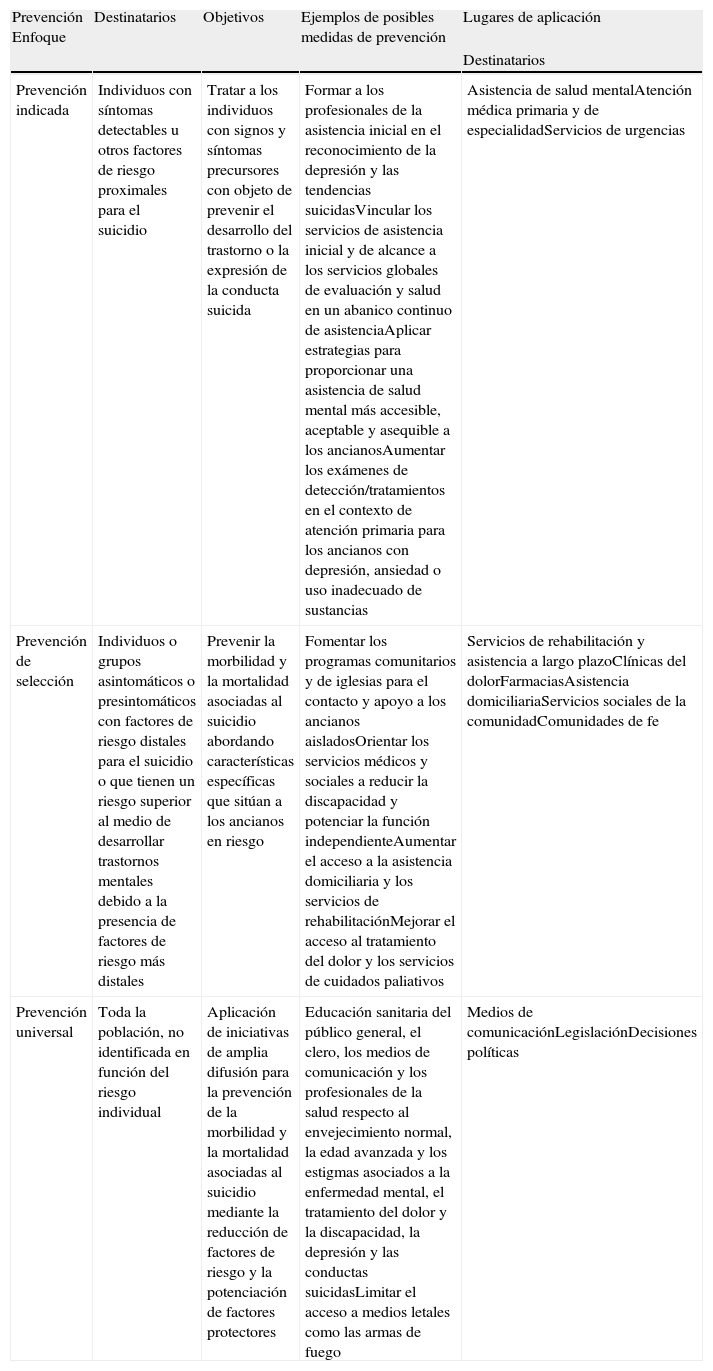 | Prevención Enfoque | Destinatarios | Objetivos | Ejemplos de posibles medidas de prevención | Lugares de aplicación Destinatarios |
|---|---|---|---|---|
| Prevención indicada | Individuos con síntomas detectables u otros factores de riesgo proximales para el suicidio | Tratar a los individuos con signos y síntomas precursores con objeto de prevenir el desarrollo del trastorno o la expresión de la conducta suicida | Formar a los profesionales de la asistencia inicial en el reconocimiento de la depresión y las tendencias suicidasVincular los servicios de asistencia inicial y de alcance a los servicios globales de evaluación y salud en un abanico continuo de asistenciaAplicar estrategias para proporcionar una asistencia de salud mental más accesible, aceptable y asequible a los ancianosAumentar los exámenes de detección/tratamientos en el contexto de atención primaria para los ancianos con depresión, ansiedad o uso inadecuado de sustancias | Asistencia de salud mentalAtención médica primaria y de especialidadServicios de urgencias |
| Prevención de selección | Individuos o grupos asintomáticos o presintomáticos con factores de riesgo distales para el suicidio o que tienen un riesgo superior al medio de desarrollar trastornos mentales debido a la presencia de factores de riesgo más distales | Prevenir la morbilidad y la mortalidad asociadas al suicidio abordando características específicas que sitúan a los ancianos en riesgo | Fomentar los programas comunitarios y de iglesias para el contacto y apoyo a los ancianos aisladosOrientar los servicios médicos y sociales a reducir la discapacidad y potenciar la función independienteAumentar el acceso a la asistencia domiciliaria y los servicios de rehabilitaciónMejorar el acceso al tratamiento del dolor y los servicios de cuidados paliativos | Servicios de rehabilitación y asistencia a largo plazoClínicas del dolorFarmaciasAsistencia domiciliariaServicios sociales de la comunidadComunidades de fe |
| Prevención universal | Toda la población, no identificada en función del riesgo individual | Aplicación de iniciativas de amplia difusión para la prevención de la morbilidad y la mortalidad asociadas al suicidio mediante la reducción de factores de riesgo y la potenciación de factores protectores | Educación sanitaria del público general, el clero, los medios de comunicación y los profesionales de la salud respecto al envejecimiento normal, la edad avanzada y los estigmas asociados a la enfermedad mental, el tratamiento del dolor y la discapacidad, la depresión y las conductas suicidasLimitar el acceso a medios letales como las armas de fuego | Medios de comunicaciónLegislaciónDecisiones políticas |